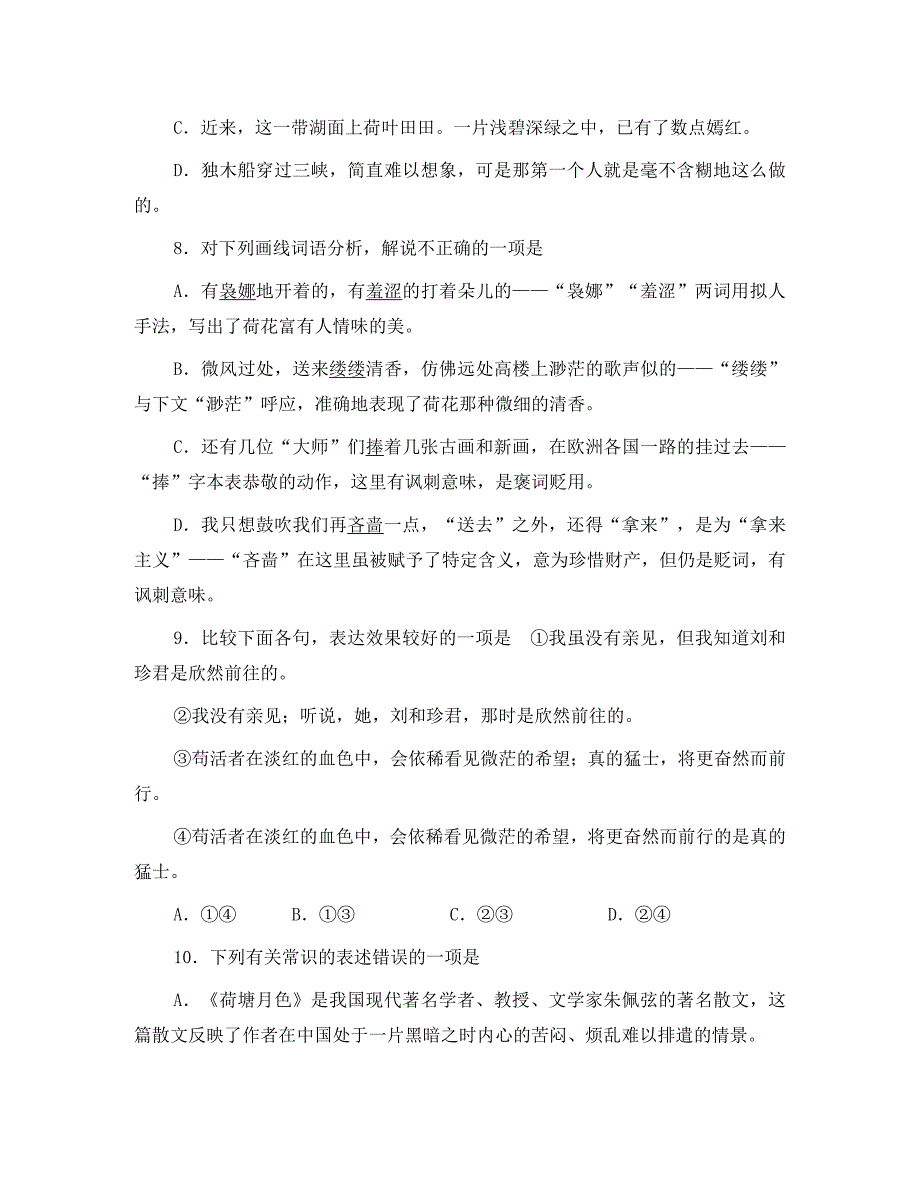 C．近来，这一带湖面上荷叶田田。一片浅碧深绿之中，已有了数点嫣红。

D．独木船穿过三峡，简直难以想象，可是那第一个人就是毫不含糊地这么做的。

8．对下列画线词语分析，解说不正确的一项是

A．有袅娜地开着的，有羞涩的打着朵儿的——“袅娜”“羞涩”两词用拟人手法，写出了荷花富有人情味的美。

B．微风过处，送来缕缕清香，仿佛远处高楼上渺茫的歌声似的——“缕缕”与下文“渺茫”呼应，准确地表现了荷花那种微细的清香。

C．还有几位“大师”们捧着几张古画和新画，在欧洲各国一路的挂过去——“捧”字本表恭敬的动作，这里有讽刺意味，是褒词贬用。

D．我只想鼓吹我们再吝啬一点，“送去”之外，还得“拿来”，是为“拿来主义”——“吝啬”在这里虽被赋予了特定含义，意为珍惜财产，但仍是贬词，有讽刺意味。

9．比较下面各句，表达效果较好的一项是　①我虽没有亲见，但我知道刘和珍君是欣然前往的。

②我没有亲见；听说，她，刘和珍君，那时是欣然前往的。

③苟活者在淡红的血色中，会依稀看见微茫的希望；真的猛士，将更奋然而前行。

④苟活者在淡红的血色中，会依稀看见微茫的希望，将更奋然而前行的是真的猛士。

A．①④　　B．①③　　C．②③　　D．②④

10．下列有关常识的表述错误的一项是

A．《荷塘月色》是我国现代著名学者、教授、文学家朱佩弦的著名散文，这篇散文反映了作者在中国处于一片黑暗之时内心的苦闷、烦乱难以排遣的情景。